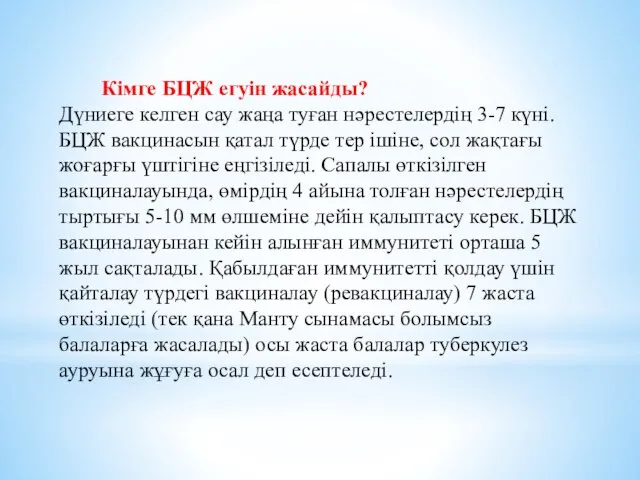 Кімге БЦЖ егуін жасайды?
Дүниеге келген сау жаңа туған нәрестелердің 3-7 күні. БЦЖ вакцинасын қатал түрде тер ішіне, сол жақтағы жоғарғы үштігіне еңгізіледі. Сапалы өткізілген вакциналауында, өмірдің 4 айына толған нәрестелердің тыртығы 5-10 мм өлшеміне дейін қалыптасу керек. БЦЖ вакциналауынан кейін алынған иммунитеті орташа 5 жыл сақталады. Қабылдаған иммунитетті қолдау үшін қайталау түрдегі вакциналау (ревакциналау) 7 жаста өткізіледі (тек қана Манту сынамасы болымсыз балаларға жасалады) осы жаста балалар туберкулез ауруына жұғуға осал деп есептеледі.